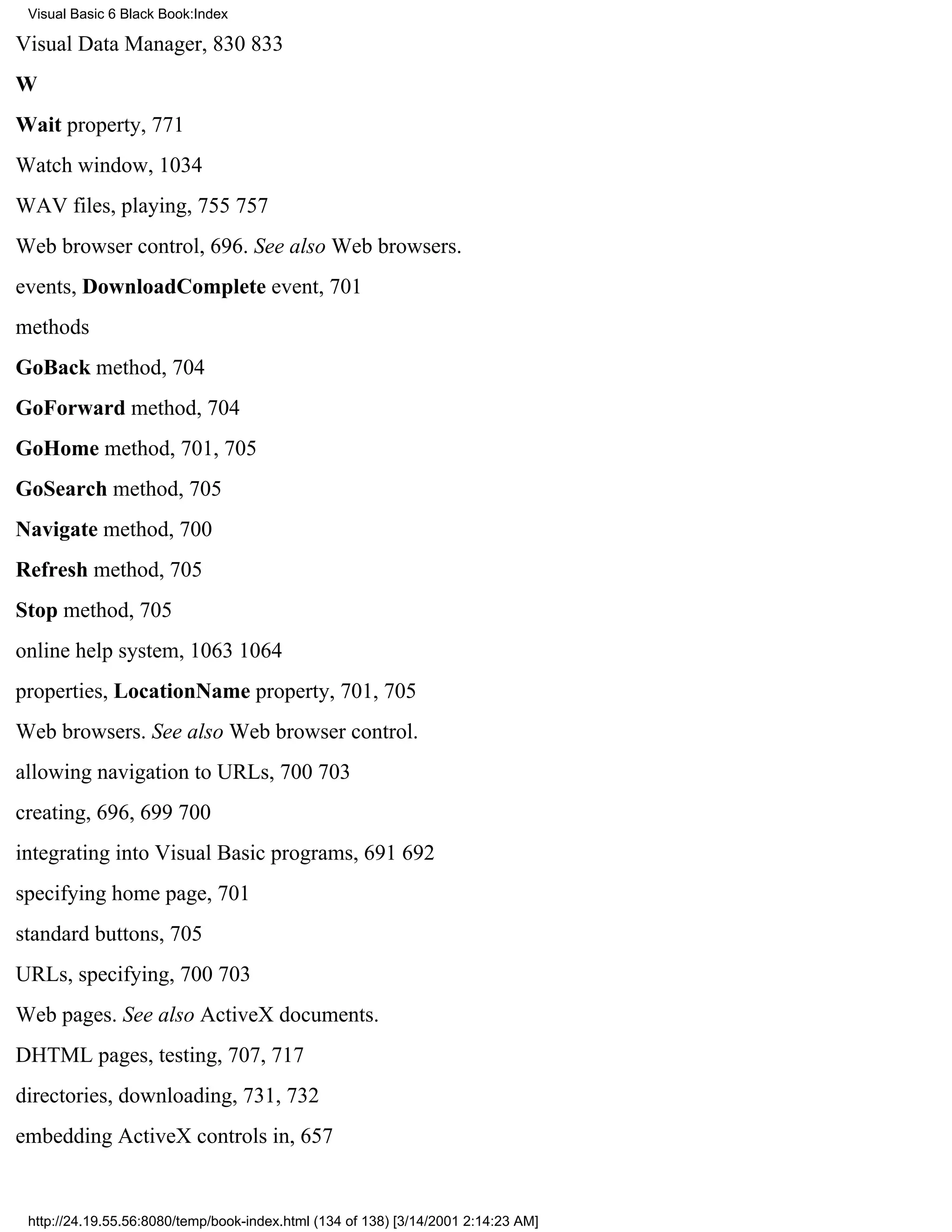 Visual Basic 6 Black Book:Index

Visual Data Manager, 830 833

W

Wait property, 771

Watch window, 1034

WAV files, playing, 755 757

Web browser control, 696. See also Web browsers.

events, DownloadComplete event, 701

methods

GoBack method, 704

GoForward method, 704

GoHome method, 701, 705

GoSearch method, 705

Navigate method, 700

Refresh method, 705

Stop method, 705

online help system, 1063 1064

properties, LocationName property, 701, 705

Web browsers. See also Web browser control.

allowing navigation to URLs, 700 703

creating, 696, 699 700

integrating into Visual Basic programs, 691 692

specifying home page, 701

standard buttons, 705

URLs, specifying, 700 703

Web pages. See also ActiveX documents.

DHTML pages, testing, 707, 717

directories, downloading, 731, 732

embedding ActiveX controls in, 657

http://24.19.55.56:8080/temp/book-index.html (134 of 138) [3/14/2001 2:14:23 AM]